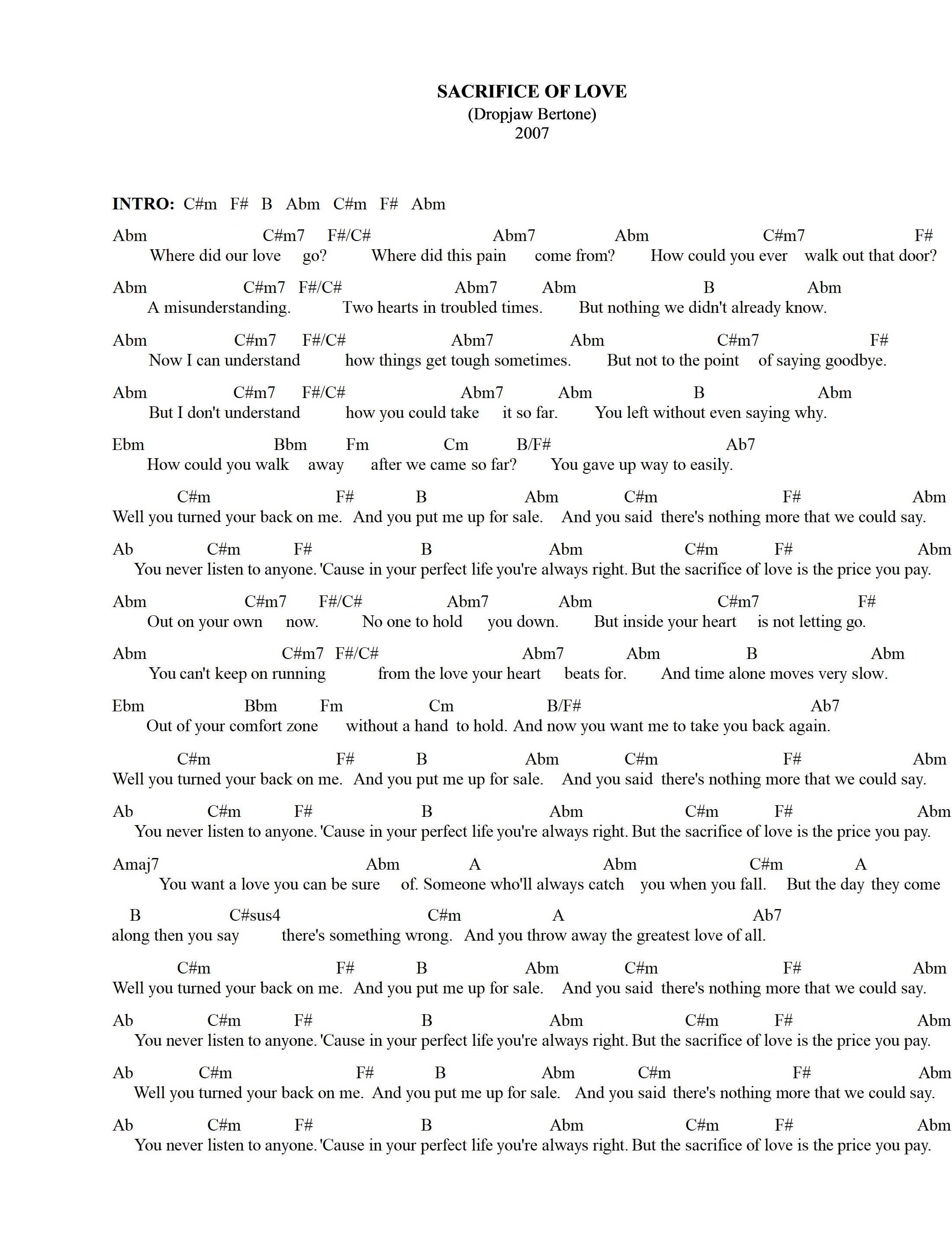 SACRIFICE OF LOVE
(Dropjaw Bertone)
2007

INTRO: C#m F# B Abm C#m F# Abm

Abm C#m7 F#/C# Abm7 Abm C#m7 F#
Where did our love go? Where did this pain come from? How could you ever walk out that door?

Abm C#m7 F#/C# Abm7 Abm B Abm
A misunderstanding. Two hearts in troubled times. But nothing we didn't already know.

Abm C#m7 F#/C# Abm7 Abm C#m7 F#
Now I can understand how things get tough sometimes. But not to the point of saying goodbye.

Abm C#m7 F#/C# Abm7 Abm B Abm
But I don't understand how you could take it so far. You left without even saying why.

Ebm Bbm Fm Cm B/F# Ab7
How could you walk away after we came so far? You gave up way to easily.

C#m F# B Abm C#m F# Abm
Well you turned your back on me. And you put me up for sale. And you said there's nothing more that we could say.

Ab C#m F# B Abm C#m F# Abm
You never listen to anyone. 'Cause in your perfect life you're always right. But the sacrifice of love is the price you pay.

Abm C#m7 F#/C# Abm7 Abm C#m7 F#
Out on your own now. No one to hold you down. But inside your heart is not letting go.

Abm C#m7 F#/C# Abm7 Abm B Abm
You can't keep on running from the love your heart beats for. And time alone moves very slow.

Ebm Bbm Fm Cm B/F# Ab7
Out of your comfort zone without a hand to hold. And now you want me to take you back again.

C#m F# B Abm C#m F# Abm
Well you turned your back on me. And you put me up for sale. And you said there's nothing more that we could say.

Ab C#m F# B Abm C#m F# Abm
You never listen to anyone. 'Cause in your perfect life you're always right. But the sacrifice of love is the price you pay.

Amaj7 Abm A Abm C#m A
You want a love you can be sure of. Someone who'll always catch you when you fall. But the day they come

B C#sus4 C#m A Ab7
along then you say there's something wrong. And you throw away the greatest love of all.

C#m F# B Abm C#m F# Abm
Well you turned your back on me. And you put me up for sale. And you said there's nothing more that we could say.

Ab C#m F# B Abm C#m F# Abm
You never listen to anyone. 'Cause in your perfect life you're always right. But the sacrifice of love is the price you pay.

Ab C#m F# B Abm C#m F# Abm
Well you turned your back on me. And you put me up for sale. And you said there's nothing more that we could say.

Ab C#m F# B Abm C#m F# Abm
You never listen to anyone. 'Cause in your perfect life you're always right. But the sacrifice of love is the price you pay.